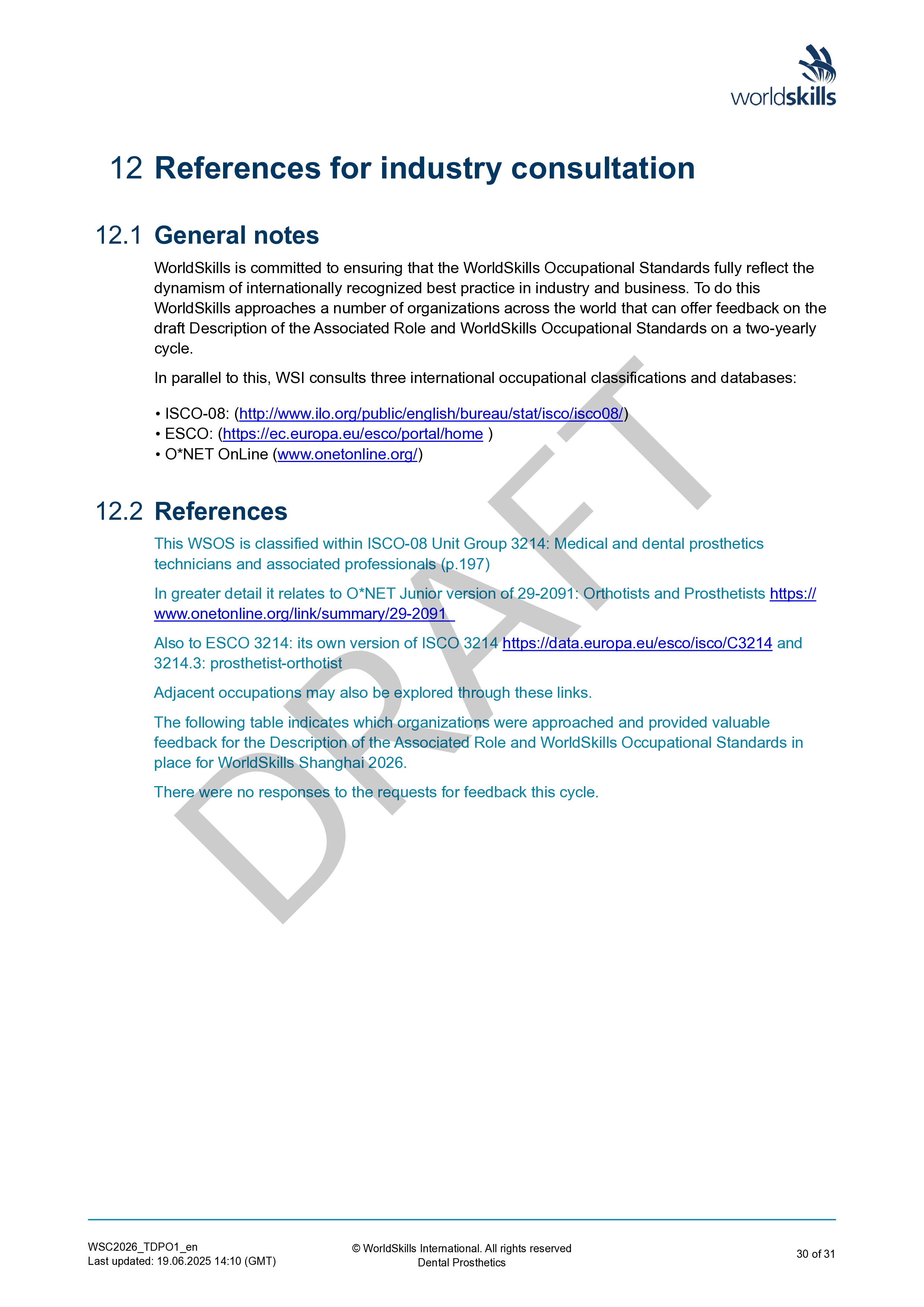 worldskills

12 References for industry consultation

12.1 General notes

WorldSkills is committed to ensuring that the WorldSkills Occupational Standards fully reflect the dynamism of internationally recognized best practice in industry and business. To do this WorldSkills approaches a number of organizations across the world that can offer feedback on the draft Description of the Associated Role and WorldSkills Occupational Standards on a two-yearly cycle.

In parallel to this, WSI consults three international occupational classifications and databases:

• ISCO-08: (http://www.ilo.org/public/english/bureau/stat/isco/isco08/)
• ESCO: (https://ec.europa.eu/esco/portal/home )
• O*NET OnLine (www.onetonline.org/)

12.2 References

This WSOS is classified within ISCO-08 Unit Group 3214: Medical and dental prosthetics technicians and associated professionals (p.197)

In greater detail it relates to O*NET Junior version of 29-2091: Orthotists and Prosthetists https://www.onetonline.org/link/summary/29-2091

Also to ESCO 3214: its own version of ISCO 3214 https://data.europa.eu/esco/isco/C3214 and 3214.3: prosthetist-orthotist

Adjacent occupations may also be explored through these links.

The following table indicates which organizations were approached and provided valuable feedback for the Description of the Associated Role and WorldSkills Occupational Standards in place for WorldSkills Shanghai 2026.

There were no responses to the requests for feedback this cycle.

DRAFT

WSC2026_TDPO1_en
Last updated: 19.06.2025 14:10 (GMT)

© WorldSkills International. All rights reserved
Dental Prosthetics

30 of 31